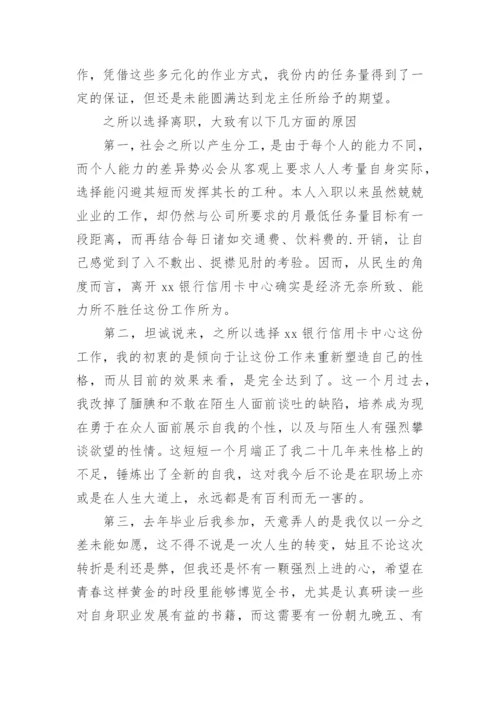 作，凭借这些多元化的作业方式，我份内的任务量得到了一定的保证，但还是未能圆满达到龙主任所给予的期望。

之所以选择离职，大致有以下几方面的原因

第一，社会之所以产生分工，是由于每个人的能力不同，而个人能力的差异势必会从客观上要求人人考量自身实际，选择能闪避其短而发挥其长的工种。本人入职以来虽然兢兢业业的工作，却仍然与公司所要求的月最低任务量目标有一段距离，而再结合每日诸如交通费、饮料费的.开销，让自己感觉到了入不敷出、捉襟见肘的考验。因而，从民生的角度而言，离开 xx 银行信用卡中心确实是经济无奈所致、能力所不胜任这份工作所为。

第二，坦诚说来，之所以选择 xx 银行信用卡中心这份工作，我的初衷的是倾向于让这份工作来重新塑造自己的性格，而从目前的效果来看，是完全达到了。这一个月过去，我改掉了腼腆和不敢在陌生人面前谈吐的缺陷，培养成为现在勇于在众人面前展示自我的个性，以及与陌生人有强烈攀谈欲望的性情。这短短一个月端正了我二十几年来性格上的不足，锤炼出了全新的自我，这对我今后不论是在职场上亦或是在人生大道上，永远都是有百利而无一害的。

第三，去年毕业后我参加，天意弄人的是我仅以一分之差未能如愿，这不得不说是一次人生的转变，姑且不论这次转折是利还是弊，但我还是怀有一颗强烈上进的心，希望在青春这样黄金的时段里能够博览全书，尤其是认真研读一些对自身职业发展有益的书籍，而这需要有一份朝九晚五、有